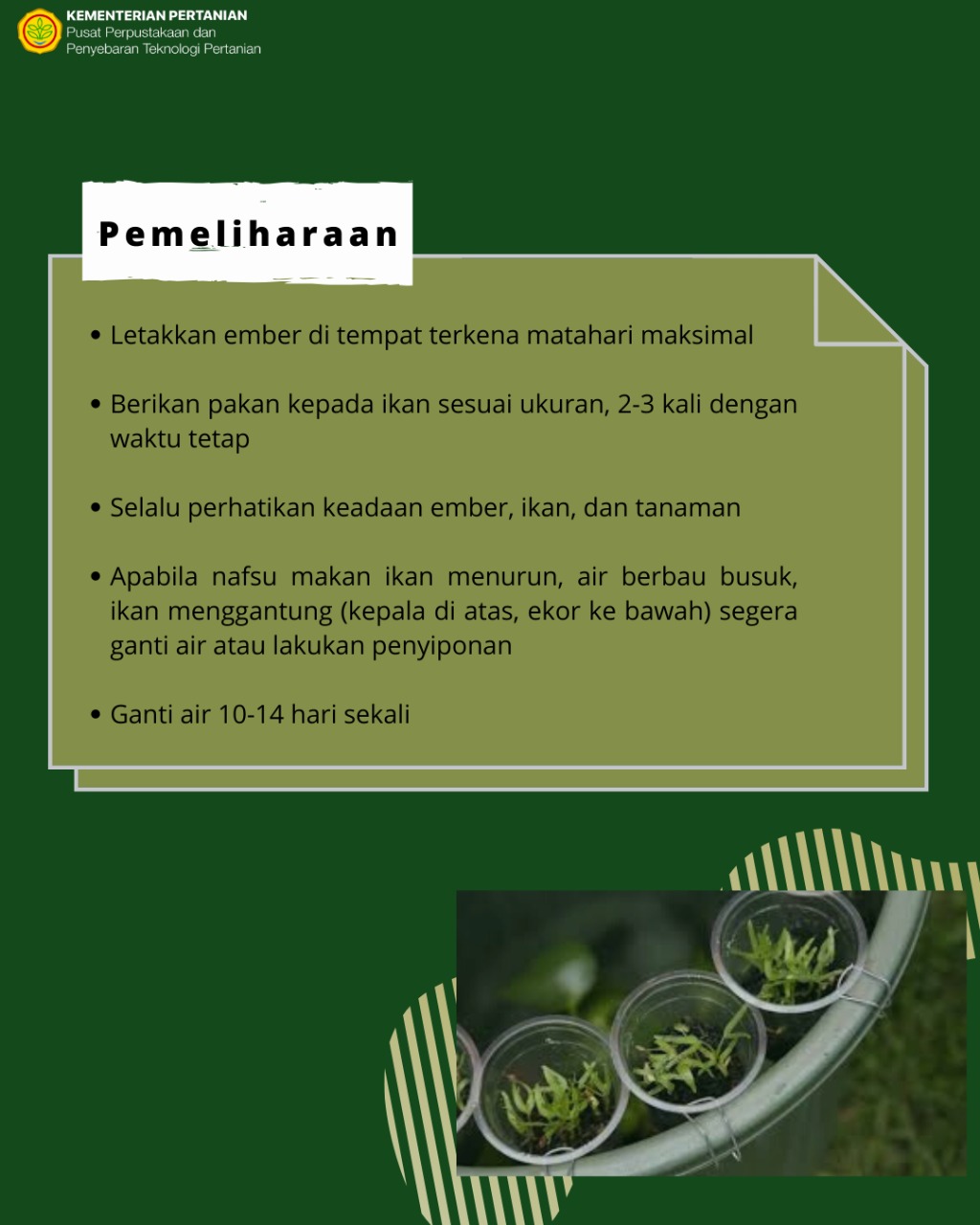 KEMENTERIAN PERTANIAN
Pusat Perpustakaan dan
Penyebaran Teknologi Pertanian

Pemeliharaan

• Letakkan ember di tempat terkena matahari maksimal

• Berikan pakan kepada ikan sesuai ukuran, 2-3 kali dengan waktu tetap

• Selalu perhatikan keadaan ember, ikan, dan tanaman

• Apabila nafsu makan ikan menurun, air berbau busuk, ikan menggantung (kepala di atas, ekor ke bawah) segera ganti air atau lakukan penyiponan

• Ganti air 10-14 hari sekali